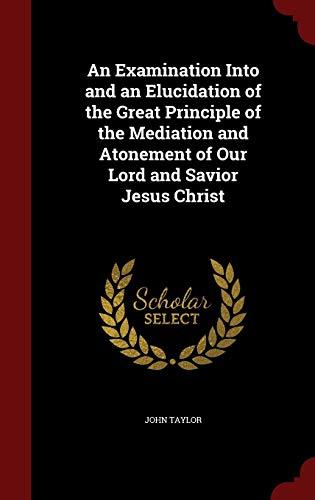 An Examination Into and an Elucidation of the Great Principle of the Mediation and Atonement of Our Lord and Savior Jesus Christ

Scholar SELECT

JOHN TAYLOR